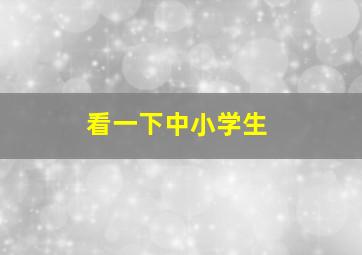 看一下中小学生